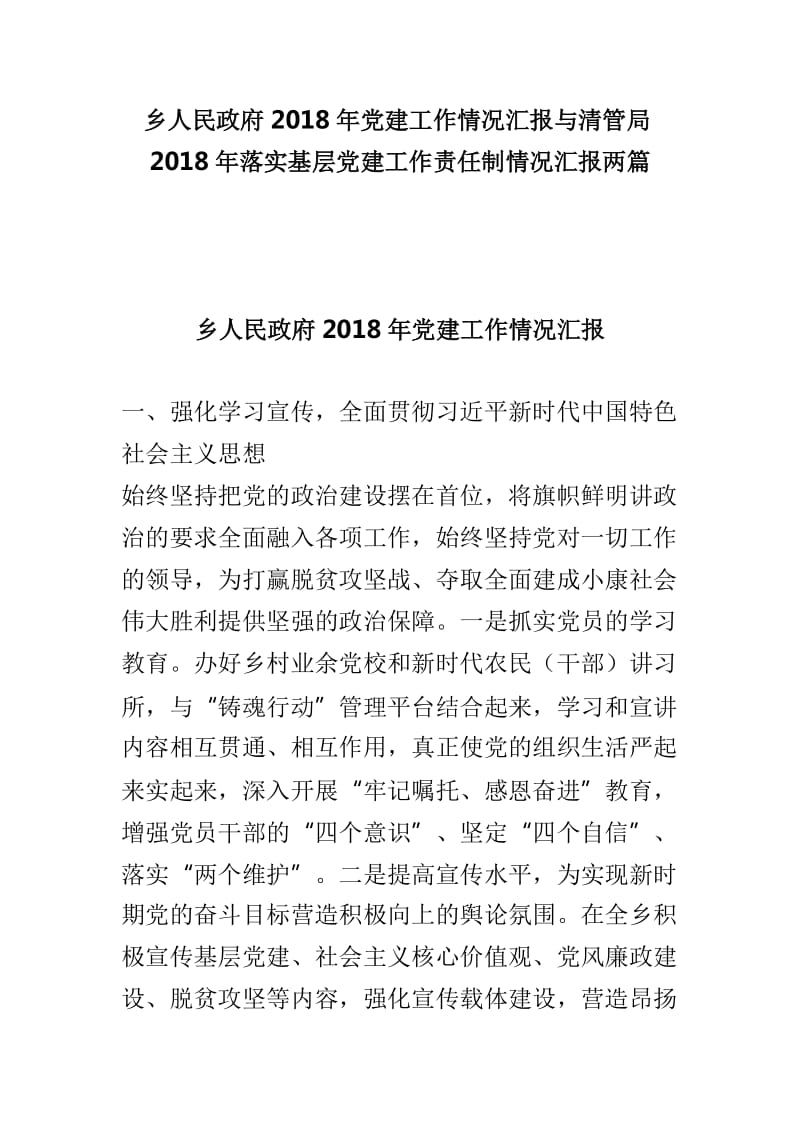 乡人民政府 2018 年党建工作情况汇报与清管局 2018 年落实基层党建工作责任制情况汇报两篇

乡人民政府 2018 年党建工作情况汇报

一、强化学习宣传，全面贯彻习近平新时代中国特色社会主义思想

始终坚持把党的政治建设摆在首位，将旗帜鲜明讲政治的要求全面融入各项工作，始终坚持党对一切工作的领导，为打赢脱贫攻坚战、夺取全面建成小康社会伟大胜利提供坚强的政治保障。一是抓实党员的学习教育。办好乡村业余党校和新时代农民（干部）讲习所，与“铸魂行动”管理平台结合起来，学习和宣讲内容相互贯通、相互作用，真正使党的组织生活严起来实起来，深入开展“牢记嘱托、感恩奋进”教育，增强党员干部的“四个意识”、坚定“四个自信”、落实“两个维护”。二是提高宣传水平，为实现新时期党的奋斗目标营造积极向上的舆论氛围。在全乡积极宣传基层党建、社会主义核心价值观、党风廉政建设、脱贫攻坚等内容，强化宣传载体建设，营造昂扬